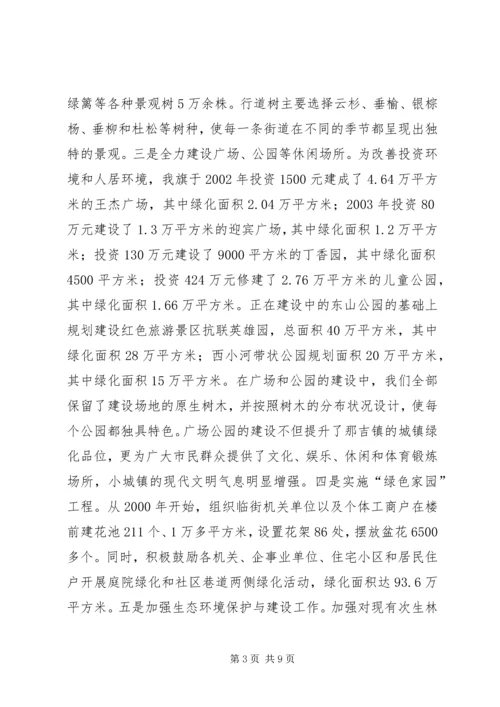 绿篱等各种景观树5万余株。行道树主要选择云杉、垂榆、银棕杨、垂柳和杜松等树种，使每一条街道在不同的季节都呈现出独特的景观。三是全力建设广场、公园等休闲场所。为改善投资环境和人居环境，我旗于2002年投资1500元建成了4.64万平方米的王杰广场，其中绿化面积2.04万平方米；2003年投资80万元建设了1.3万平方米的迎宾广场，其中绿化面积1.2万平方米；投资130万元建设了9000平方米的丁香园，其中绿化面积4500平方米；投资424万元修建了2.76万平方米的儿童公园，其中绿化面积1.66万平方米。正在建设中的东山公园的基础上规划建设红色旅游景区抗联英雄园，总面积40万平方米，其中绿化面积28万平方米；西小河带状公园规划面积20万平方米，其中绿化面积15万平方米。在广场和公园的建设中，我们全部保留了建设场地的原生树木，并按照树木的分布状况设计，使每个公园都独具特色。广场公园的建设不但提升了那吉镇的城镇绿化品位，更为广大市民群众提供了文化、娱乐、休闲和体育锻炼场所，小城镇的现代文明气息明显增强。四是实施“绿色家园”工程。从2000年开始，组织临街机关单位以及个体工商户在楼前建花池211个、1万多平方米，设置花架86处，摆放盆花6500多个。同时，积极鼓励各机关、企事业单位、住宅小区和居民住户开展庭院绿化和社区巷道两侧绿化活动，绿化面积达93.6万平方米。五是加强生态环境保护与建设工作。加强对现有次生林

第3页 共9页